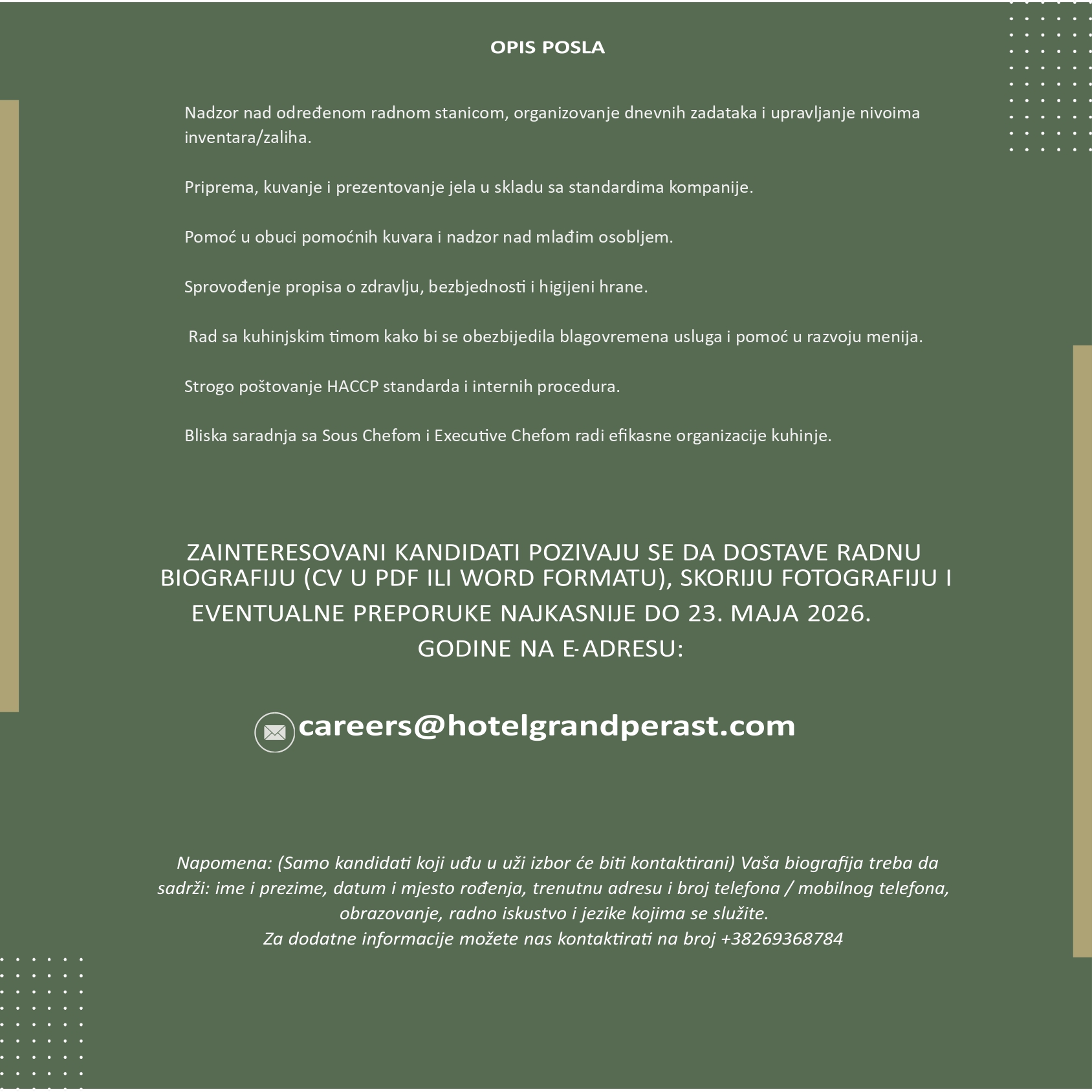 OPIS POSLA

Nadzor nad određenom radnom stanicom, organizovanje dnevnih zadataka i upravljanje nivoima inventara/zaliha.

Priprema, kuvanje i prezentovanje jela u skladu sa standardima kompanije.

Pomoć u obuci pomoćnih kuvara i nadzor nad mlađim osobljem.

Sprovođenje propisa o zdravlju, bezbjednosti i higijeni hrane.

Rad sa kuhinjskim timom kako bi se obezbijedila blagovremena usluga i pomoć u razvoju menija.

Strogo poštovanje HACCP standarda i internih procedura.

Bliska saradnja sa Sous Chefom i Executive Chefom radi efikasne organizacije kuhinje.

ZAINTERESOVANI KANDIDATI POZIVAJU SE DA DOSTAVE RADNU BIOGRAFIJU (CV U PDF ILI WORD FORMATU), SKORIJU FOTOGRAFIJU I EVENTUALNE PREPORUKE NAJKASNIJE DO 23. MAJA 2026. GODINE NA E-ADRESU:

careers@hotelgrandperast.com

Napomena: (Samo kandidati koji uđu u uži izbor će biti kontaktirani) Vaša biografija treba da sadrži: ime i prezime, datum i mjesto rođenja, trenutnu adresu i broj telefona / mobilnog telefona, obrazovanje, radno iskustvo i jezike kojima se služite.
Za dodatne informacije možete nas kontaktirati na broj +38269368784